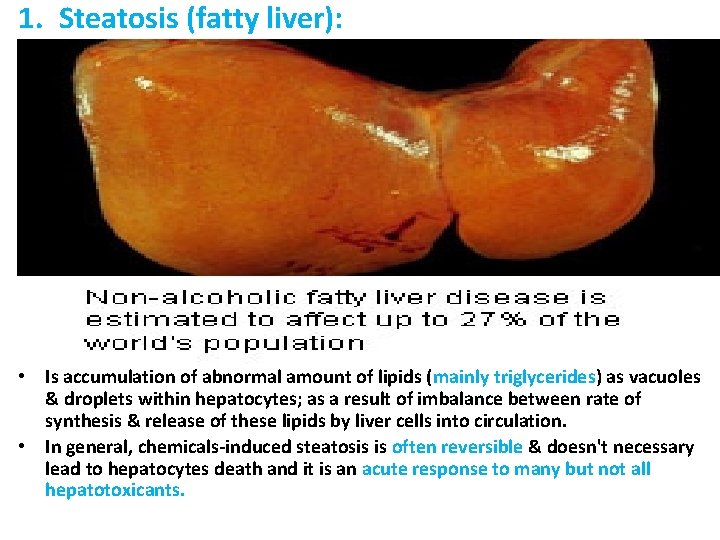 1. Steatosis (fatty liver):

Non-alcoholic fatty liver disease is estimated to affect up to 27% of the world's population

• Is accumulation of abnormal amount of lipids (mainly triglycerides) as vacuoles & droplets within hepatocytes; as a result of imbalance between rate of synthesis & release of these lipids by liver cells into circulation.
• In general, chemicals-induced steatosis is often reversible & doesn't necessary lead to hepatocytes death and it is an acute response to many but not all hepatotoxicants.